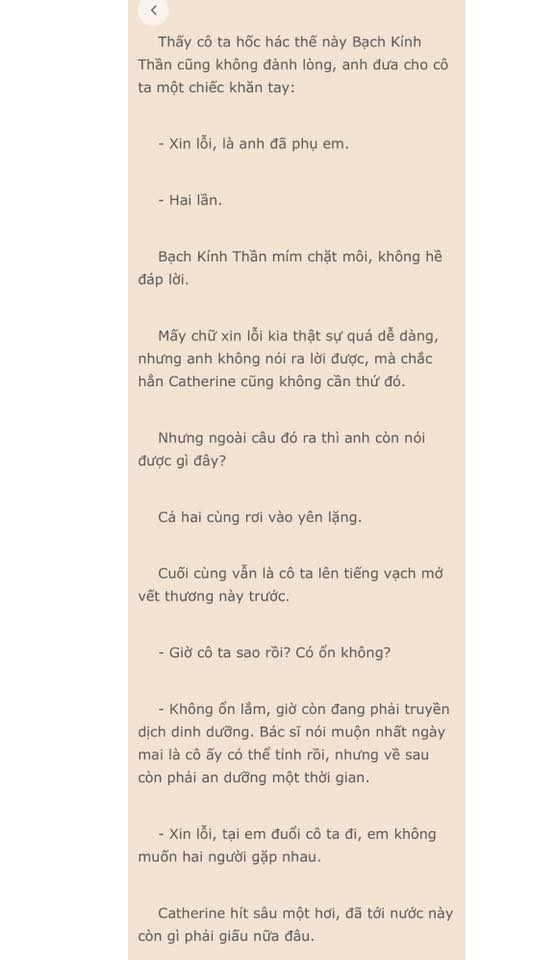 Thấy cô ta hốc hác thế này Bạch Kính Thần cũng không đành lòng, anh đưa cho cô ta một chiếc khăn tay:

- Xin lỗi, là anh đã phụ em.

- Hai lần.

Bạch Kính Thần mím chặt môi, không hề đáp lời.

Mấy chữ xin lỗi kia thật sự quá dễ dàng, nhưng anh không nói ra lời được, mà chắc hẳn Catherine cũng không cần thứ đó.

Nhưng ngoài câu đó ra thì anh còn nói được gì đây?

Cả hai cùng rơi vào yên lặng.

Cuối cùng vẫn là cô ta lên tiếng vạch mở vết thương này trước.

- Giờ cô ta sao rồi? Có ổn không?

- Không ổn lắm, giờ còn đang phải truyền dịch dinh dưỡng. Bác sĩ nói muộn nhất ngày mai là cô ấy có thể tỉnh rồi, nhưng về sau còn phải an dưỡng một thời gian.

- Xin lỗi, tại em đuổi cô ta đi, em không muốn hai người gặp nhau.

Catherine hít sâu một hơi, đã tới nước này còn gì phải giấu nữa đâu.